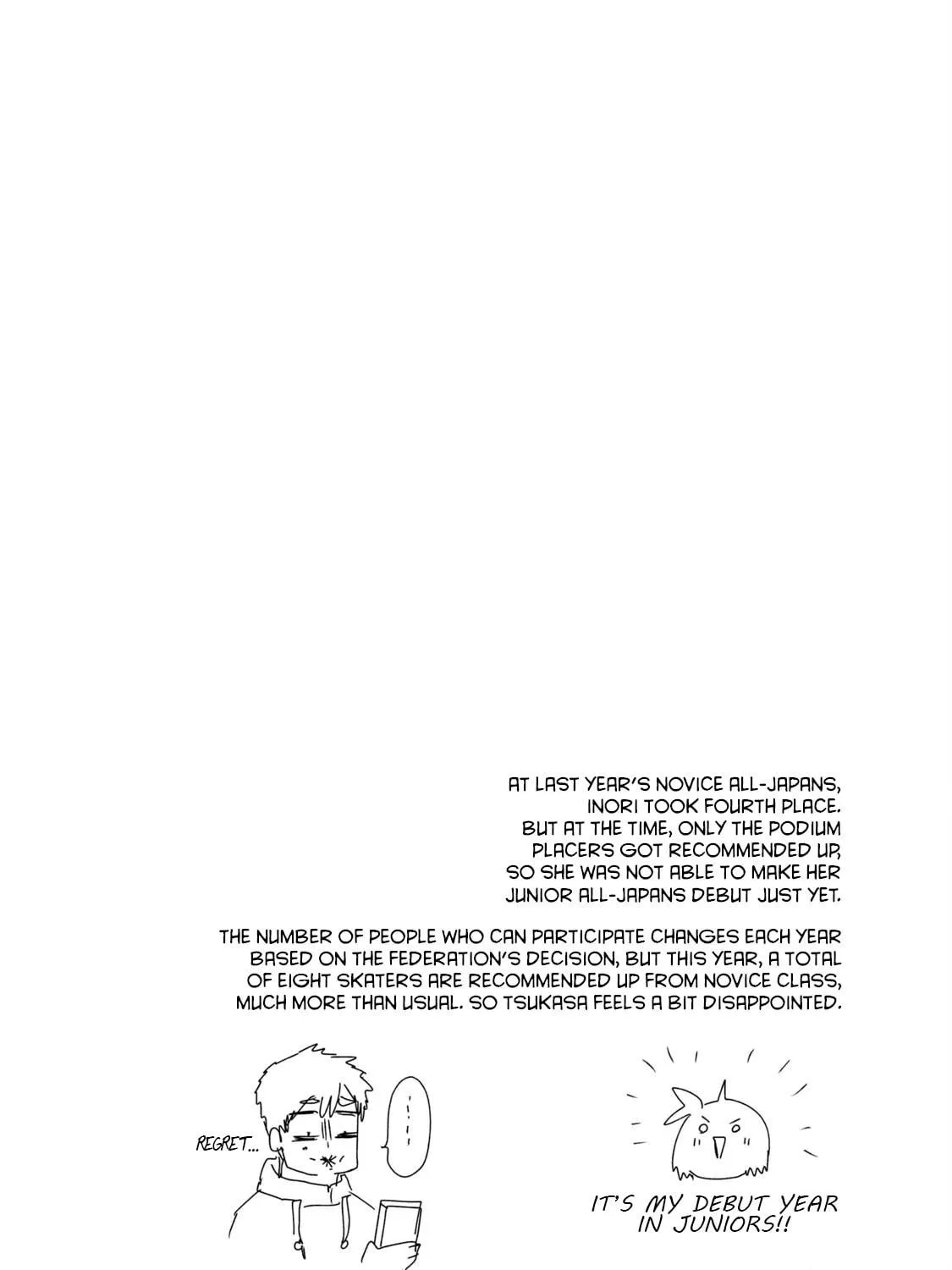 AT LAST YEAR'S NOVICE ALL-JAPANS, INORI TOOK FOURTH PLACE. BUT AT THE TIME, ONLY THE PODIUM PLACERS GOT RECOMMENDED UP, SO SHE WAS NOT ABLE TO MAKE HER JUNIOR ALL-JAPANS DEBUT JUST YET.

THE NUMBER OF PEOPLE WHO CAN PARTICIPATE CHANGES EACH YEAR BASED ON THE FEDERATION'S DECISION, BUT THIS YEAR, A TOTAL OF EIGHT SKATERS ARE RECOMMENDED UP FROM NOVICE CLASS, MUCH MORE THAN USUAL. SO TSUKASA FEELS A BIT DISAPPOINTED.

REGRET...

...

IT'S MY DEBUT YEAR IN JUNIORS!!